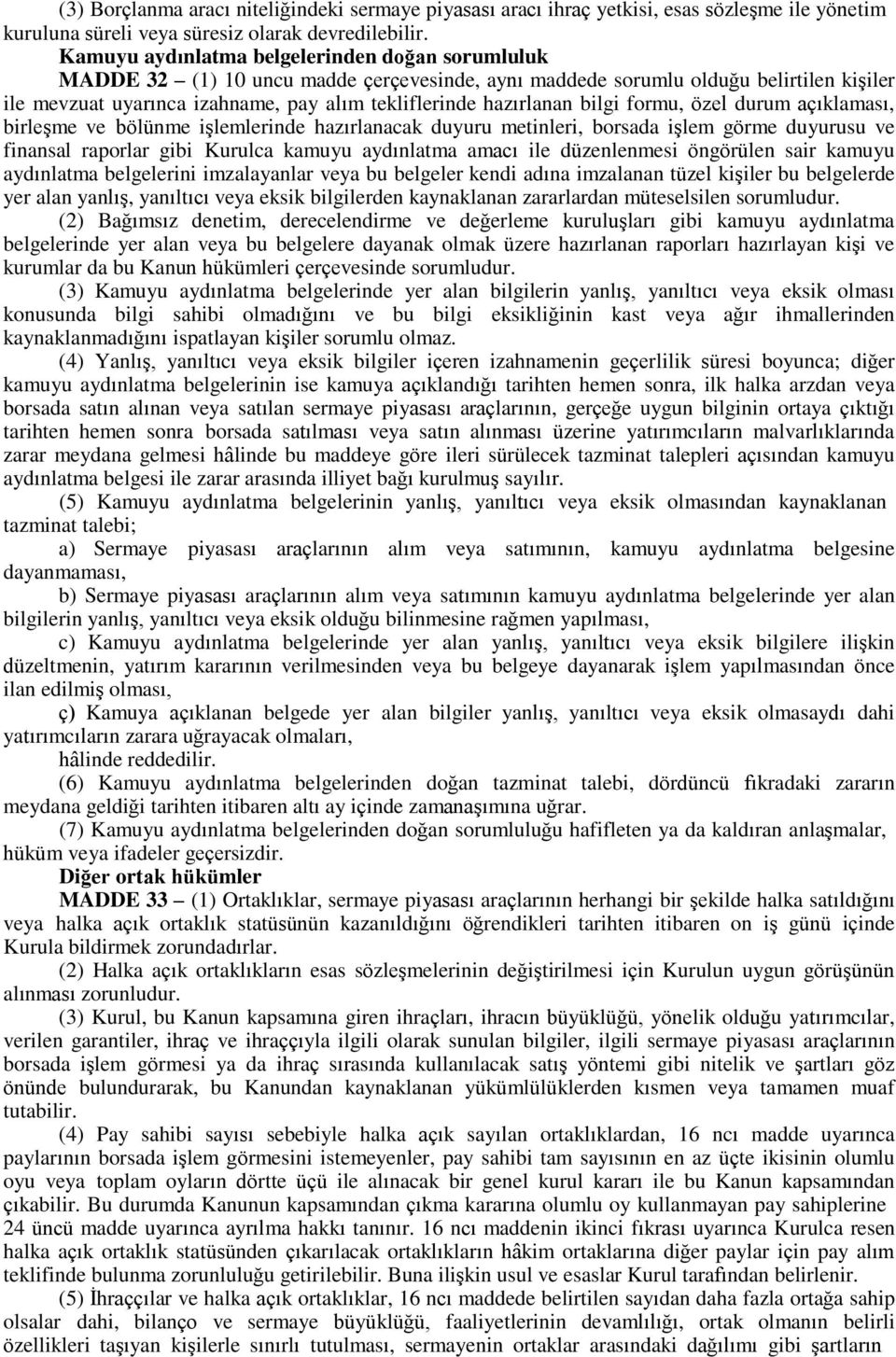 (3) Borçlanma aracı niteliğindeki sermaye piyasası aracı ihraç yetkisi, esas sözleşme ile yönetim kuruluna süreli veya süresiz olarak devredilebilir.

Kamuyu aydınlatma belgelerinden doğan sorumluluk

MADDE 32 – (1) 10 uncu madde çerçevesinde, aynı maddede sorumlu olduğu belirtilen kişiler ile mevzuat uyarınca izahname, pay alım tekliflerinde hazırlanan bilgi formu, özel durum açıklaması, birleşme ve bölünme işlemlerinde hazırlanacak duyuru metinleri, borsada işlem görme duyurusu ve finansal raporlar gibi Kurulca kamuyu aydınlatma amacı ile düzenlenmesi öngörülen sair kamuyu aydınlatma belgelerini imzalayanlar veya bu belgeler kendi adına imzalanan tüzel kişiler bu belgelerde yer alan yanlış, yanıltıcı veya eksik bilgilerden kaynaklanan zararlardan müteselsilen sorumludur.

(2) Bağımsız denetim, derecelendirme ve değerleme kuruluşları gibi kamuyu aydınlatma belgelerinde yer alan veya bu belgelere dayanak olmak üzere hazırlanan raporları hazırlayan kişi ve kurumlar da bu Kanun hükümleri çerçevesinde sorumludur.

(3) Kamuyu aydınlatma belgelerinde yer alan bilgilerin yanlış, yanıltıcı veya eksik olması konusunda bilgi sahibi olmadığını ve bu bilgi eksikliğinin kast veya ağır ihmallerinden kaynaklanmadığını ispatlayan kişiler sorumlu olmaz.

(4) Yanlış, yanıltıcı veya eksik bilgiler içeren izahnamenin geçerlilik süresi boyunca; diğer kamuyu aydınlatma belgelerinin ise kamuya açıklandığı tarihten hemen sonra, ilk halka arzdan veya borsada satın alınan veya satılan sermaye piyasası araçlarının, gerçeğe uygun bilginin ortaya çıktığı tarihten hemen sonra borsada satılması veya satın alınması üzerine yatırımcıların malvarlıklarında zarar meydana gelmesi hâlinde bu maddeye göre ileri sürülecek tazminat talepleri açısından kamuyu aydınlatma belgesi ile zarar arasında illiyet bağı kurulmuş sayılır.

(5) Kamuyu aydınlatma belgelerinin yanlış, yanıltıcı veya eksik olmasından kaynaklanan tazminat talebi;

a) Sermaye piyasası araçlarının alım veya satımının, kamuyu aydınlatma belgesine dayanmaması,

b) Sermaye piyasası araçlarının alım veya satımının kamuyu aydınlatma belgelerinde yer alan bilgilerin yanlış, yanıltıcı veya eksik olduğu bilinmesine rağmen yapılması,

c) Kamuyu aydınlatma belgelerinde yer alan yanlış, yanıltıcı veya eksik bilgilere ilişkin düzeltmenin, yatırım kararının verilmesinden veya bu belgeye dayanarak işlem yapılmasından önce ilan edilmiş olması,

ç) Kamuya açıklanan belgede yer alan bilgiler yanlış, yanıltıcı veya eksik olmasaydı dahi yatırımcıların zarara uğrayacak olmaları,

hâlinde reddedilir.

(6) Kamuyu aydınlatma belgelerinden doğan tazminat talebi, dördüncü fıkradaki zararın meydana geldiği tarihten itibaren altı ay içinde zamanaşımına uğrar.

(7) Kamuyu aydınlatma belgelerinden doğan sorumluluğu hafifleten ya da kaldıran anlaşmalar, hüküm veya ifadeler geçersizdir.

Diğer ortak hükümler

MADDE 33 – (1) Ortaklıklar, sermaye piyasası araçlarının herhangi bir şekilde halka satıldığını veya halka açık ortaklık statüsünün kazanıldığını öğrendikleri tarihten itibaren on iş günü içinde Kurula bildirmek zorundadırlar.

(2) Halka açık ortaklıkların esas sözleşmelerinin değiştirilmesi için Kurulun uygun görüşünün alınması zorunludur.

(3) Kurul, bu Kanun kapsamına giren ihraçları, ihracın büyüklüğü, yönelik olduğu yatırımcılar, verilen garantiler, ihraç ve ihraççıyla ilgili olarak sunulan bilgiler, ilgili sermaye piyasası araçlarının borsada işlem görmesi ya da ihraç sırasında kullanılacak satış yöntemi gibi nitelik ve şartları göz önünde bulundurarak, bu Kanundan kaynaklanan yükümlülüklerden kısmen veya tamamen muaf tutabilir.

(4) Pay sahibi sayısı sebebiyle halka açık sayılan ortaklıklardan, 16 ncı madde uyarınca paylarının borsada işlem görmesini istemeyenler, pay sahibi tam sayısının en az üçte ikisinin olumlu oyu veya toplam oyların dörtte üçü ile alınacak bir genel kurul kararı ile bu Kanun kapsamından çıkabilir. Bu durumda Kanunun kapsamından çıkma kararına olumlu oy kullanmayan pay sahiplerine 24 üncü madde uyarınca ayrılma hakkı tanınır. 16 ncı maddenin ikinci fıkrası uyarınca Kurulca resen halka açık ortaklık statüsünden çıkarılacak ortaklıkların hâkim ortaklarına diğer paylar için pay alım teklifinde bulunma zorunluluğu getirilebilir. Buna ilişkin usul ve esaslar Kurul tarafından belirlenir.

(5) İhraççılar ve halka açık ortaklıklar, 16 ncı maddede belirtilen sayıdan daha fazla ortağa sahip olsalar dahi, bilanço ve sermaye büyüklüğü, faaliyetlerinin devamlılığı, ortak olmanın belirli özellikleri taşıyan kişilerle sınırlı tutulması, sermayenin ortaklar arasındaki dağılımı gibi şartların